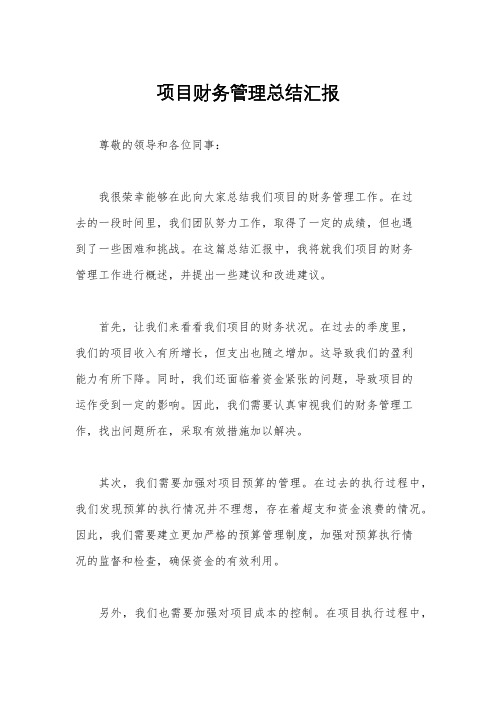 项目财务管理总结汇报

尊敬的领导和各位同事：

我很荣幸能够在此向大家总结我们项目的财务管理工作。在过去的一段时间里，我们团队努力工作，取得了一定的成绩，但也遇到了一些困难和挑战。在这篇总结汇报中，我将就我们项目的财务管理工作进行概述，并提出一些建议和改进建议。

首先，让我们来看看我们项目的财务状况。在过去的季度里，我们的项目收入有所增长，但支出也随之增加。这导致我们的盈利能力有所下降。同时，我们还面临着资金紧张的问题，导致项目的运作受到一定的影响。因此，我们需要认真审视我们的财务管理工作，找出问题所在，采取有效措施加以解决。

其次，我们需要加强对项目预算的管理。在过去的执行过程中，我们发现预算的执行情况并不理想，存在着超支和资金浪费的情况。因此，我们需要建立更加严格的预算管理制度，加强对预算执行情况的监督和检查，确保资金的有效利用。

另外，我们也需要加强对项目成本的控制。在项目执行过程中，